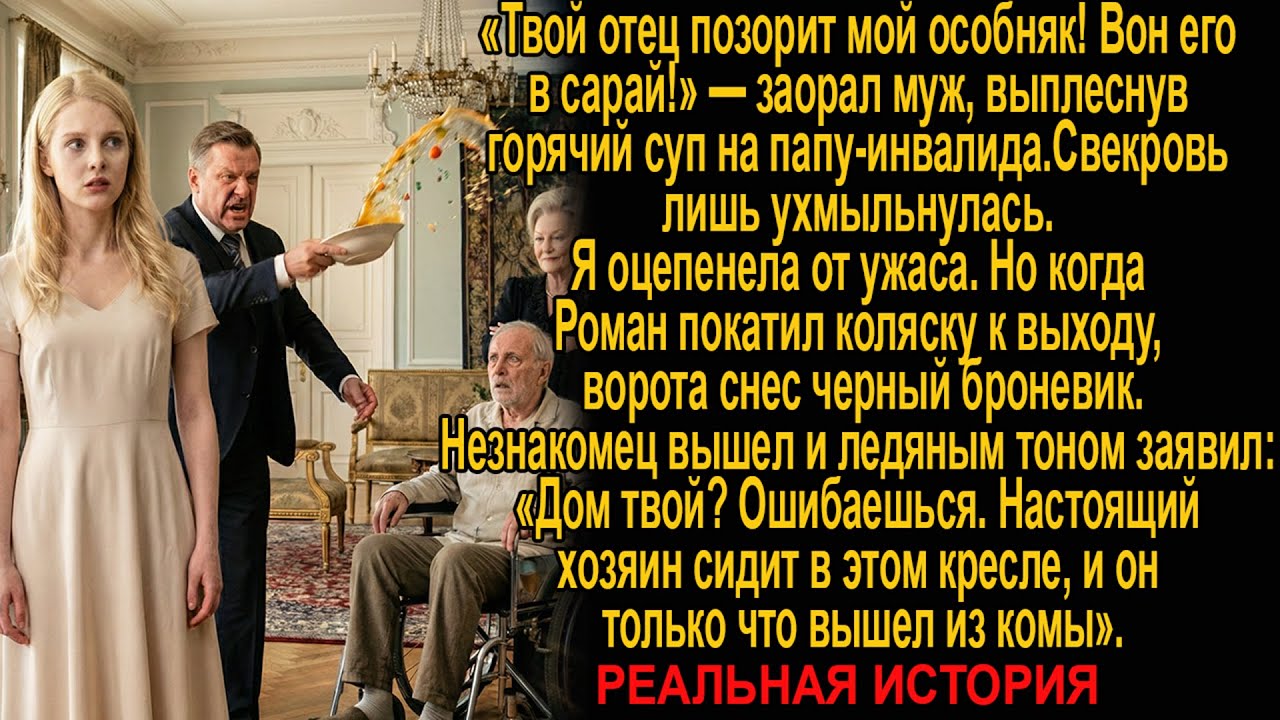 «Твой отец позорит мой особняк! Вон его в сарай!» — заорал муж, выплеснув горячий суп на папу-инвалида.Свекровь лишь ухмыльнулась.
Я оцепенела от ужаса. Но когда Роман покатил коляску к выходу, ворота снес черный броневик.
Незнакомец вышел и ледяным тоном заявил: «Дом твой? Ошибаешься. Настоящий хозяин сидит в этом кресле, и он только что вышел из комы».
РЕАЛЬНАЯ ИСТОРИЯ